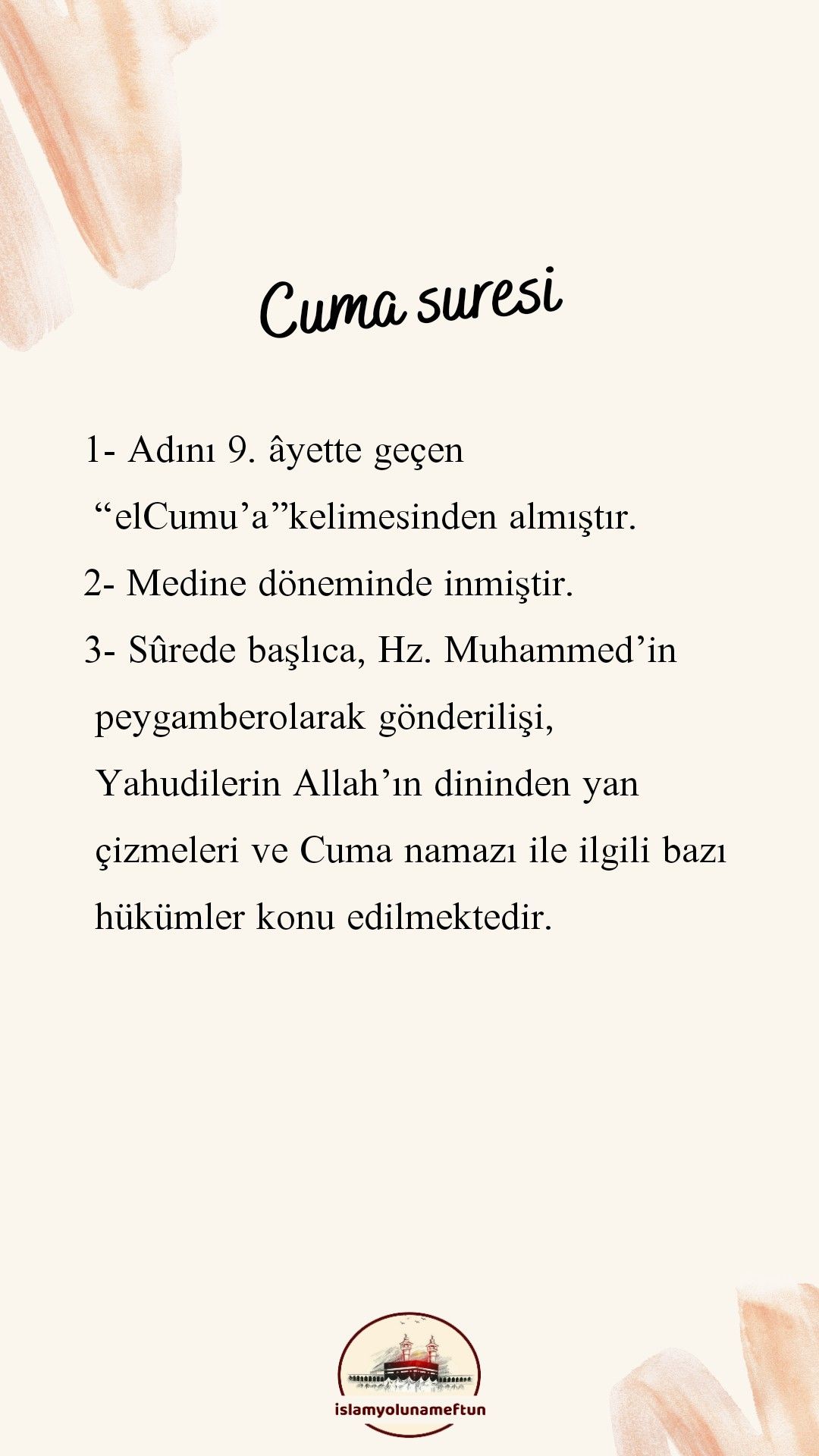 Cuma suresi

1- Adını 9. âyette geçen “elCumu’a”kelimesinden almıştır.

2- Medine döneminde inmiştir.

3- Sûrede başlıca, Hz. Muhammed’in peygamberolarak gönderilişi, Yahudilerin Allah’ın dininden yan çizmeleri ve Cuma namazı ile ilgili bazı hükümler konu edilmektedir.

islamyolunameftun